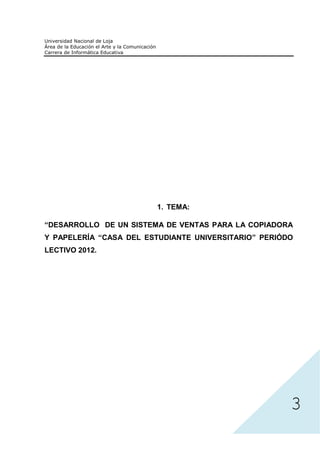 Universidad Nacional de Loja
Área de la Educación el Arte y la Comunicación
Carrera de Informática Educativa

1. TEMA:

“DESARROLLO DE UN SISTEMA DE VENTAS PARA LA COPIADORA Y PAPELERÍA “CASA DEL ESTUDIANTE UNIVERSITARIO” PERIÓDO LECTIVO 2012.

3